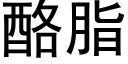 酪脂